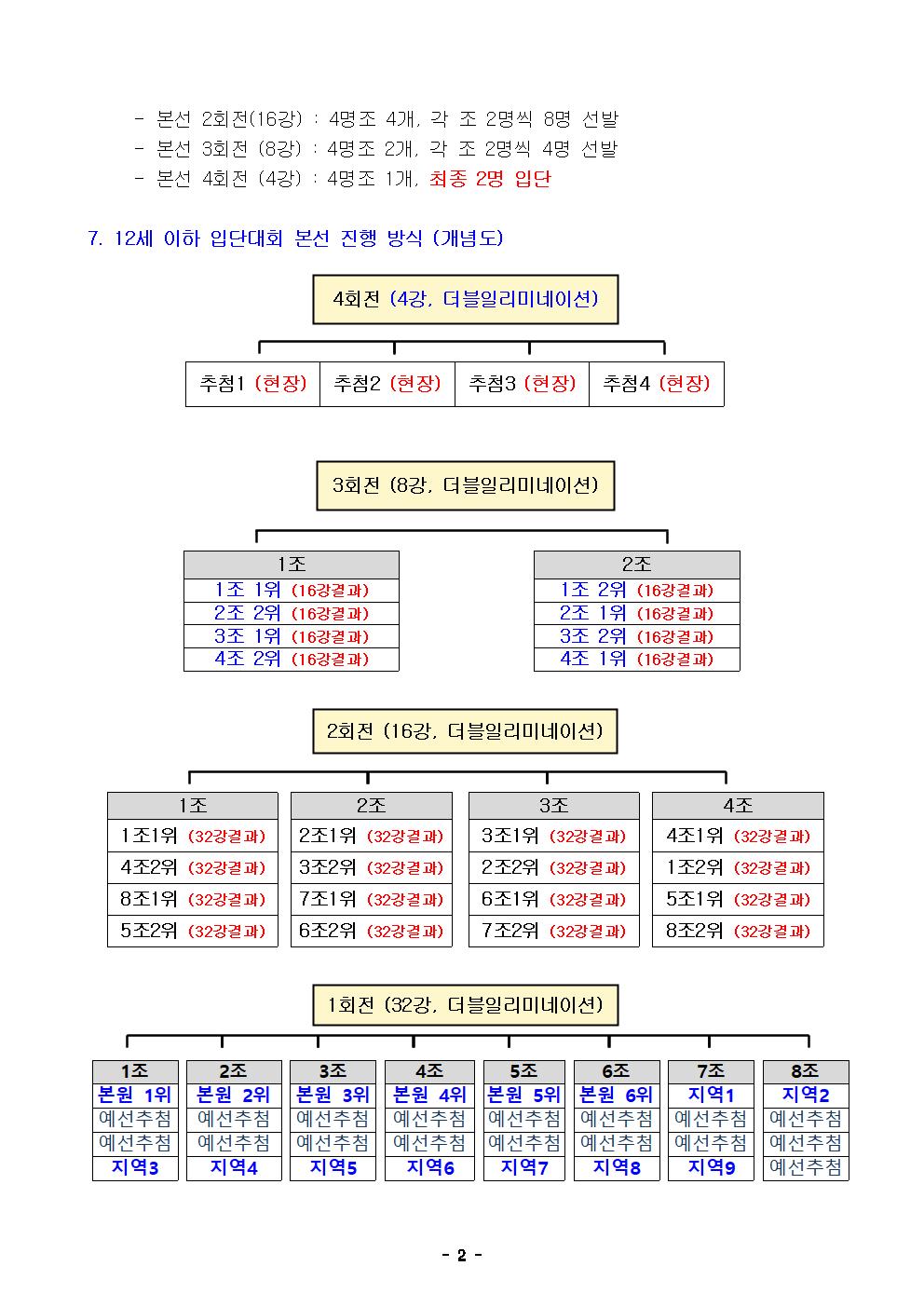 - 본선 2회전(16강) : 4명조 4개, 각 조 2명씩 8명 선발
- 본선 3회전 (8강) : 4명조 2개, 각 조 2명씩 4명 선발
- 본선 4회전 (4강) : 4명조 1개, 최종 2명 입단

7. 12세 이하 입단대회 본선 진행 방식 (개념도)

4회전 (4강, 더블일리미네이션)

| 추첨1 (현장) | 추첨2 (현장) | 추첨3 (현장) | 추첨4 (현장) |
|---|---|---|---|

3회전 (8강, 더블일리미네이션)

| 1조 |
|---|
| 1조 1위 (16강결과) |
| 2조 2위 (16강결과) |
| 3조 1위 (16강결과) |
| 4조 2위 (16강결과) |

| 2조 |
|---|
| 1조 2위 (16강결과) |
| 2조 1위 (16강결과) |
| 3조 2위 (16강결과) |
| 4조 1위 (16강결과) |

2회전 (16강, 더블일리미네이션)

| 1조 | 2조 | 3조 | 4조 |
|---|---|---|---|
| 1조1위 (32강결과) | 2조1위 (32강결과) | 3조1위 (32강결과) | 4조1위 (32강결과) |
| 4조2위 (32강결과) | 3조2위 (32강결과) | 2조2위 (32강결과) | 1조2위 (32강결과) |
| 8조1위 (32강결과) | 7조1위 (32강결과) | 6조1위 (32강결과) | 5조1위 (32강결과) |
| 5조2위 (32강결과) | 6조2위 (32강결과) | 7조2위 (32강결과) | 8조2위 (32강결과) |

1회전 (32강, 더블일리미네이션)

| 1조 | 2조 | 3조 | 4조 | 5조 | 6조 | 7조 | 8조 |
|---|---|---|---|---|---|---|---|
| 본원 1위 | 본원 2위 | 본원 3위 | 본원 4위 | 본원 5위 | 본원 6위 | 지역1 | 지역2 |
| 예선추첨 | 예선추첨 | 예선추첨 | 예선추첨 | 예선추첨 | 예선추첨 | 예선추첨 | 예선추첨 |
| 예선추첨 | 예선추첨 | 예선추첨 | 예선추첨 | 예선추첨 | 예선추첨 | 예선추첨 | 예선추첨 |
| 지역3 | 지역4 | 지역5 | 지역6 | 지역7 | 지역8 | 지역9 | 예선추첨 |

- 2 -